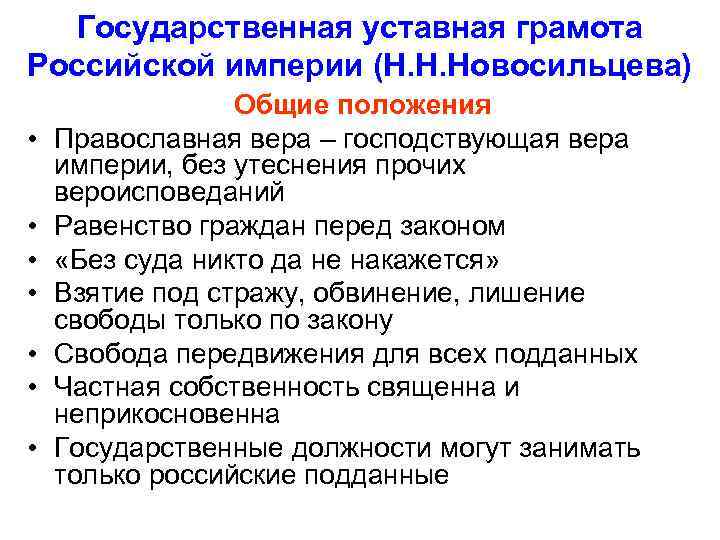 Государственная уставная грамота Российской империи (Н.Н.Новосильцева)

Общие положения

• Православная вера – господствующая вера империи, без утеснения прочих вероисповеданий
• Равенство граждан перед законом
• «Без суда никто да не накажется»
• Взятие под стражу, обвинение, лишение свободы только по закону
• Свобода передвижения для всех подданных
• Частная собственность священна и неприкосновенна
• Государственные должности могут занимать только российские подданные